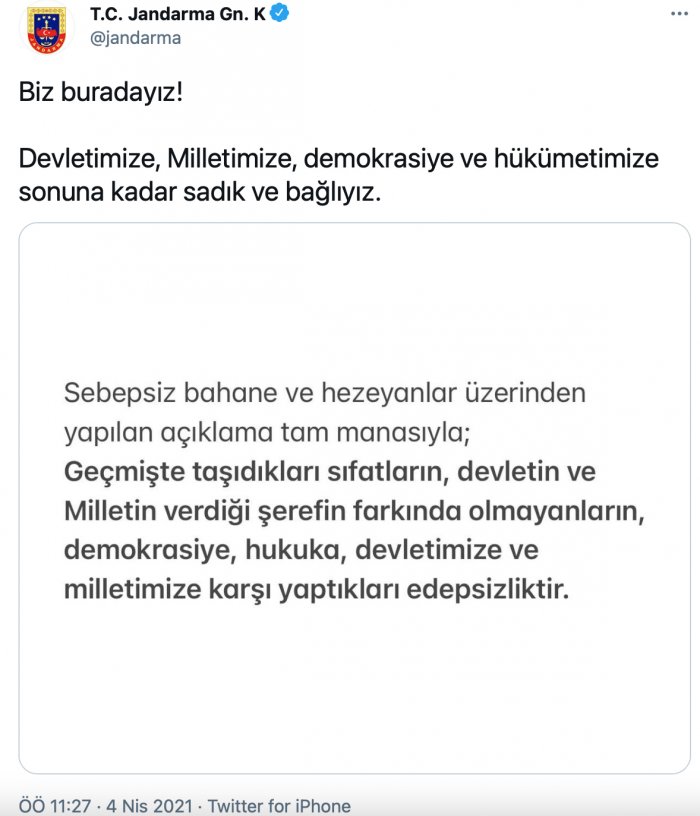 T.C. Jandarma Gn. K
@jandarma

Biz buradayız!

Devletimize, Milletimize, demokrasiye ve hükümetimize sonuna kadar sadık ve bağlıyız.

Sebepsiz bahane ve hezeyanlar üzerinden yapılan açıklama tam manasıyla;
Geçmişte taşıdıkları sıfatların, devletin ve Milletin verdiği şerefin farkında olmayanların, demokrasiye, hukuka, devletimize ve milletimize karşı yaptıkları edepsizliktir.

ÖÖ 11:27 · 4 Nis 2021 · Twitter for iPhone